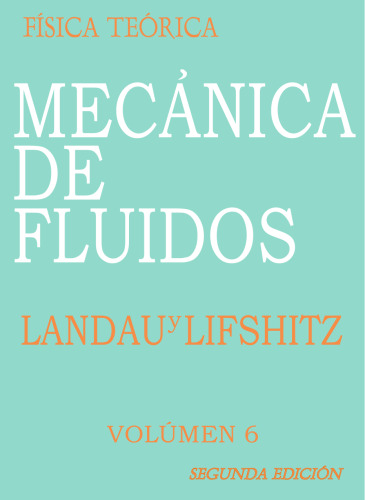 FÍSICA TEÓRICA

MECÁNICA DE FLUIDOS

LANDAU y LIFSHITZ

VOLÚMEN 6

SEGUNDA EDICIÓN